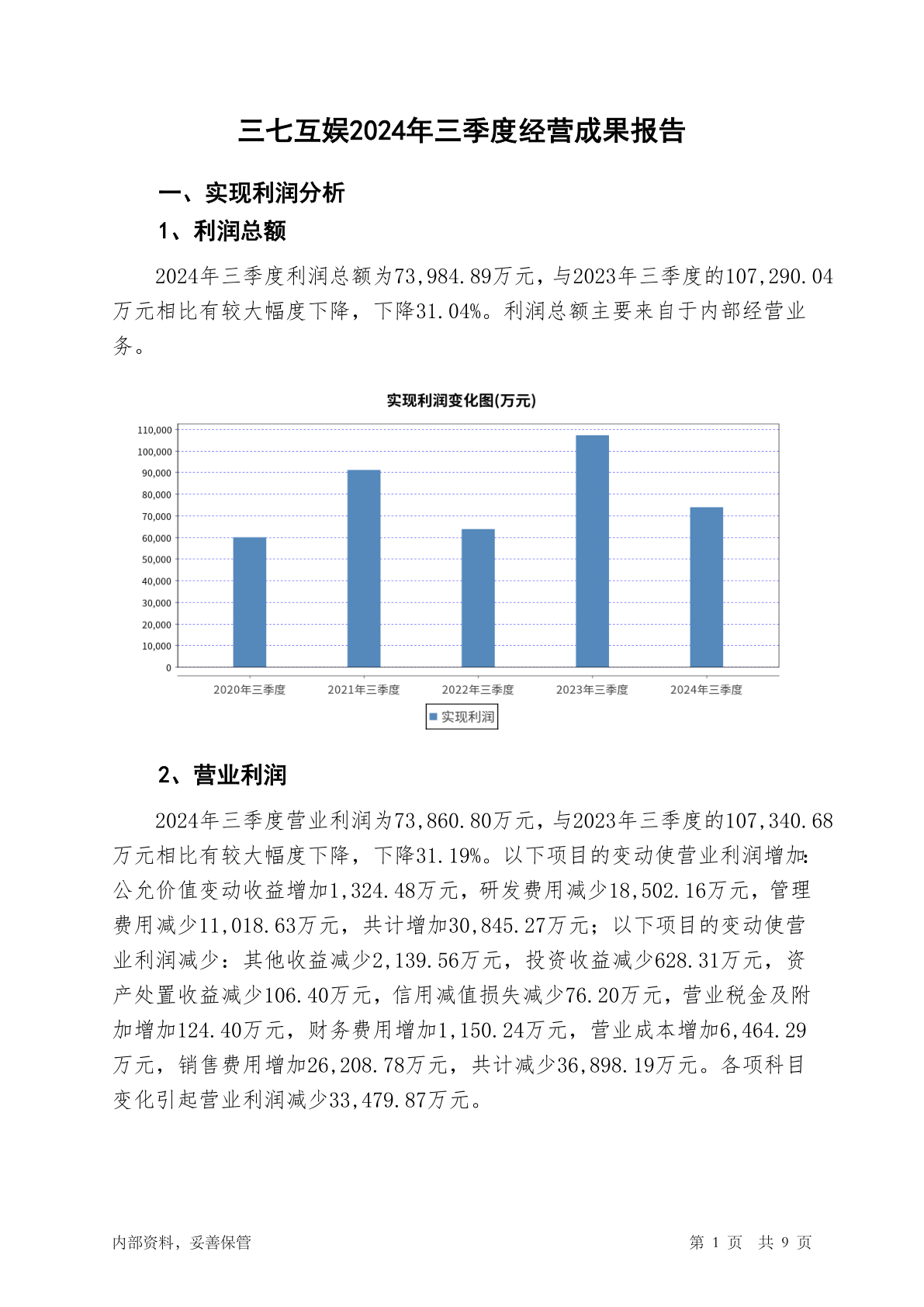 三七互娱2024年三季度经营成果报告

一、实现利润分析

1、利润总额

2024年三季度利润总额为73,984.89万元，与2023年三季度的107,290.04万元相比有较大幅度下降，下降31.04%。利润总额主要来自于内部经营业务。

实现利润变化图(万元)

110,000
100,000
90,000
80,000
70,000
60,000
50,000
40,000
30,000
20,000
10,000
0

2020年三季度 2021年三季度 2022年三季度 2023年三季度 2024年三季度

实现利润

2、营业利润

2024年三季度营业利润为73,860.80万元，与2023年三季度的107,340.68万元相比有较大幅度下降，下降31.19%。以下项目的变动使营业利润增加：公允价值变动收益增加1,324.48万元，研发费用减少18,502.16万元，管理费用减少11,018.63万元，共计增加30,845.27万元；以下项目的变动使营业利润减少：其他收益减少2,139.56万元，投资收益减少628.31万元，资产处置收益减少106.40万元，信用减值损失减少76.20万元，营业税金及附加增加124.40万元，财务费用增加1,150.24万元，营业成本增加6,464.29万元，销售费用增加26,208.78万元，共计减少36,898.19万元。各项科目变化引起营业利润减少33,479.87万元。

内部资料，妥善保管

第 1 页 共 9 页